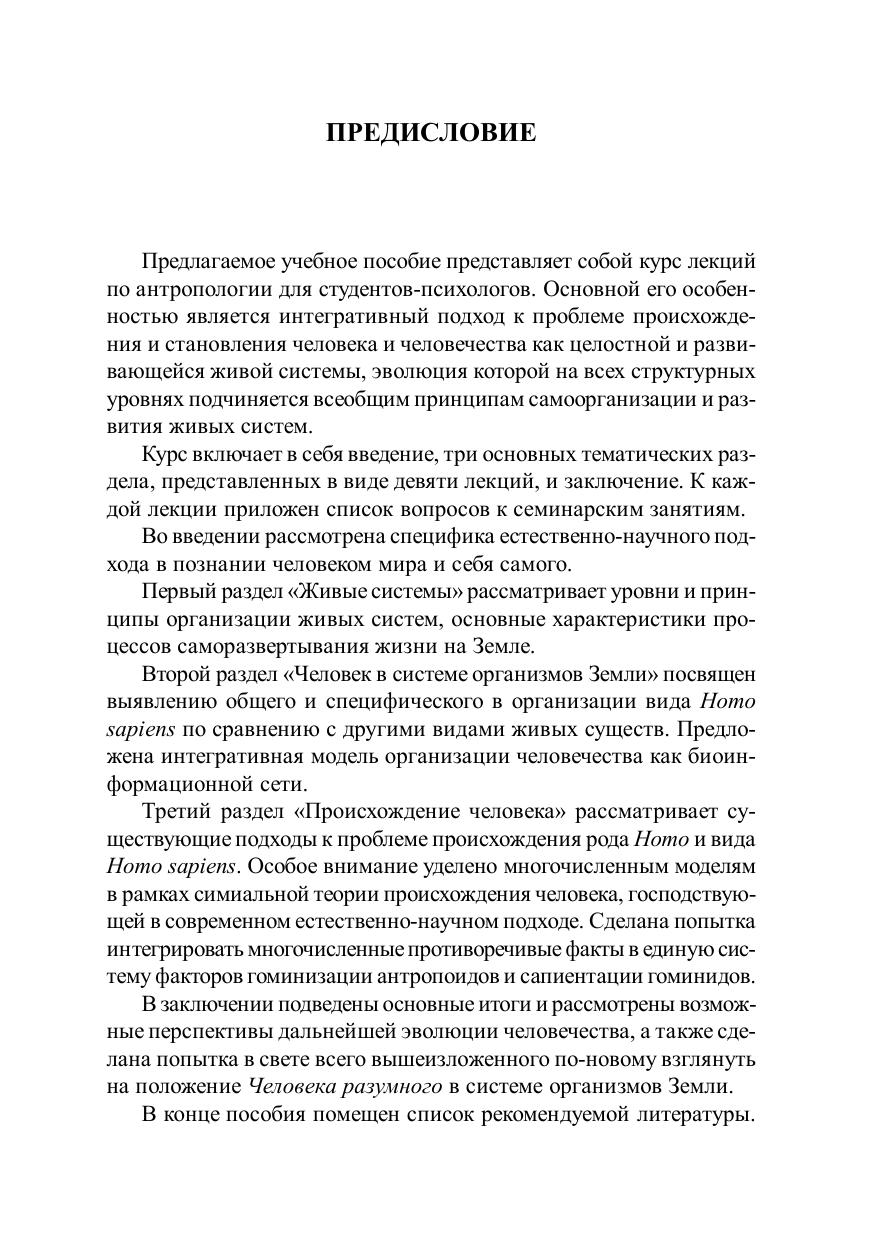 ПРЕДИСЛОВИЕ

Предлагаемое учебное пособие представляет собой курс лекций по антропологии для студентов-психологов. Основной его особенностью является интегративный подход к проблеме происхождения и становления человека и человечества как целостной и развивающейся живой системы, эволюция которой на всех структурных уровнях подчиняется всеобщим принципам самоорганизации и развития живых систем.

Курс включает в себя введение, три основных тематических раздела, представленных в виде девяти лекций, и заключение. К каждой лекции приложен список вопросов к семинарским занятиям.

Во введении рассмотрена специфика естественно-научного подхода в познании человеком мира и себя самого.

Первый раздел «Живые системы» рассматривает уровни и принципы организации живых систем, основные характеристики процессов саморазвертывания жизни на Земле.

Второй раздел «Человек в системе организмов Земли» посвящен выявлению общего и специфического в организации вида Homo sapiens по сравнению с другими видами живых существ. Предложена интегративная модель организации человечества как биоинформационной сети.

Третий раздел «Происхождение человека» рассматривает существующие подходы к проблеме происхождения рода Homo и вида Homo sapiens. Особое внимание уделено многочисленным моделям в рамках симиальной теории происхождения человека, господствующей в современном естественно-научном подходе. Сделана попытка интегрировать многочисленные противоречивые факты в единую систему факторов гоминизации антропоидов и сапиентации гоминидов.

В заключении подведены основные итоги и рассмотрены возможные перспективы дальнейшей эволюции человечества, а также сделана попытка в свете всего вышеизложенного по-новому взглянуть на положение Человека разумного в системе организмов Земли.

В конце пособия помещен список рекомендуемой литературы.